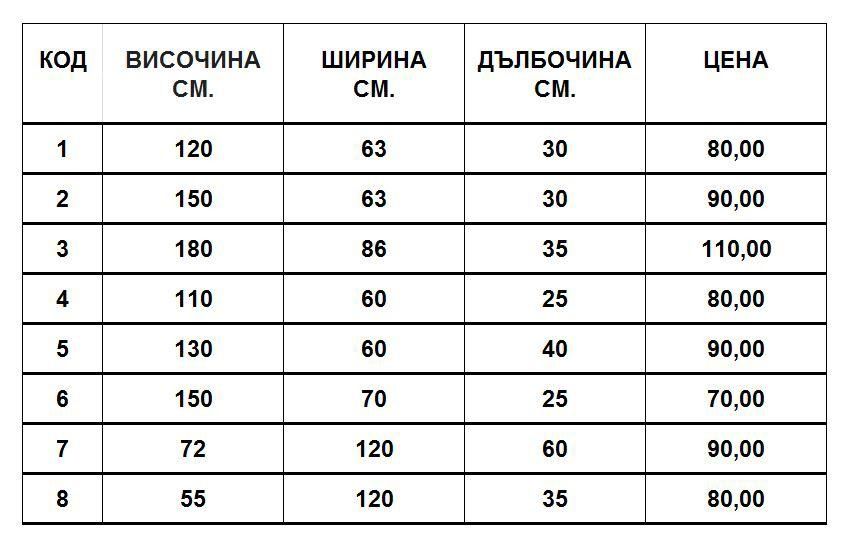 | КОД | ВИСОЧИНА СМ. | ШИРИНА СМ. | ДЪЛБОЧИНА СМ. | ЦЕНА |
|---|---|---|---|---|
| 1 | 120 | 63 | 30 | 80,00 |
| 2 | 150 | 63 | 30 | 90,00 |
| 3 | 180 | 86 | 35 | 110,00 |
| 4 | 110 | 60 | 25 | 80,00 |
| 5 | 130 | 60 | 40 | 90,00 |
| 6 | 150 | 70 | 25 | 70,00 |
| 7 | 72 | 120 | 60 | 90,00 |
| 8 | 55 | 120 | 35 | 80,00 |